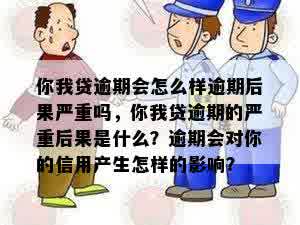 你我贷逾期会怎么样逾期后果严重吗，你我贷逾期的严重后果是什么？逾期会对你的信用产生怎样的影响？